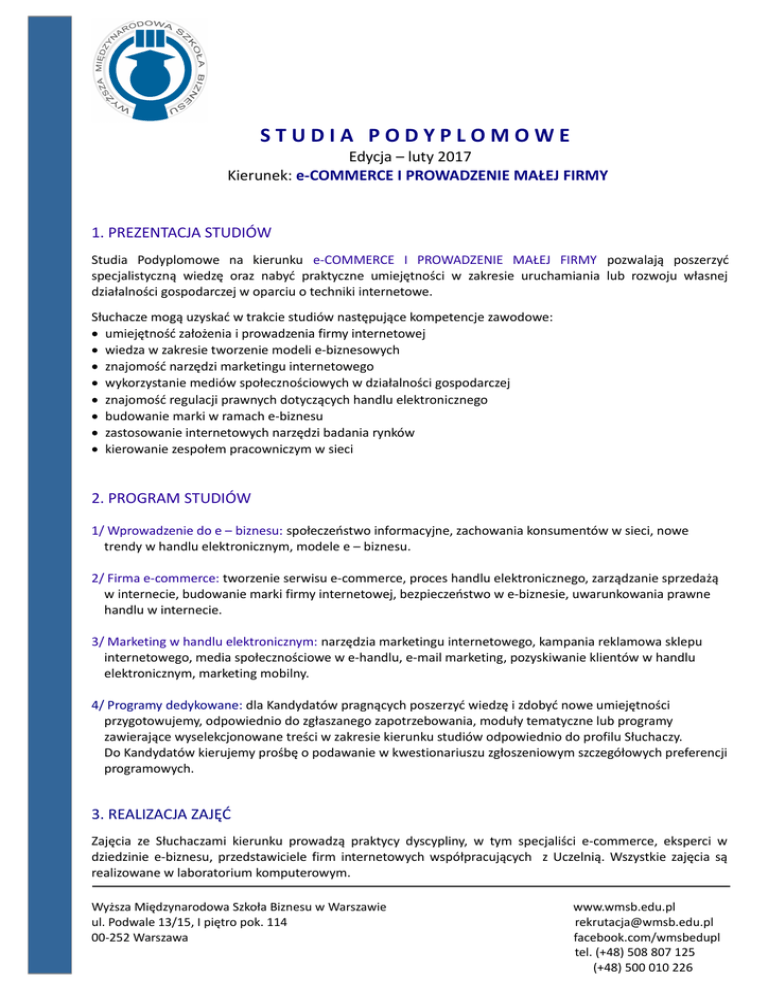 WYŻSZA MIĘDZYNARODOWA SZKOŁA BIZNESU

STUDIA PODYPLOMOWE
Edycja – luty 2017
Kierunek: e-COMMERCE I PROWADZENIE MAŁEJ FIRMY

1. PREZENTACJA STUDIÓW

Studia Podyplomowe na kierunku e-COMMERCE I PROWADZENIE MAŁEJ FIRMY pozwalają poszerzyć specjalistyczną wiedzę oraz nabyć praktyczne umiejętności w zakresie uruchamiania lub rozwoju własnej działalności gospodarczej w oparciu o techniki internetowe.

Słuchacze mogą uzyskać w trakcie studiów następujące kompetencje zawodowe:
• umiejętność założenia i prowadzenia firmy internetowej
• wiedza w zakresie tworzenie modeli e-biznesowych
• znajomość narzędzi marketingu internetowego
• wykorzystanie mediów społecznościowych w działalności gospodarczej
• znajomość regulacji prawnych dotyczących handlu elektronicznego
• budowanie marki w ramach e-biznesu
• zastosowanie internetowych narzędzi badania rynków
• kierowanie zespołem pracowniczym w sieci

2. PROGRAM STUDIÓW

1/ Wprowadzenie do e – biznesu: społeczeństwo informacyjne, zachowania konsumentów w sieci, nowe trendy w handlu elektronicznym, modele e – biznesu.

2/ Firma e-commerce: tworzenie serwisu e-commerce, proces handlu elektronicznego, zarządzanie sprzedażą w internecie, budowanie marki firmy internetowej, bezpieczeństwo w e-biznesie, uwarunkowania prawne handlu w internecie.

3/ Marketing w handlu elektronicznym: narzędzia marketingu internetowego, kampania reklamowa sklepu internetowego, media społecznościowe w e-handlu, e-mail marketing, pozyskiwanie klientów w handlu elektronicznym, marketing mobilny.

4/ Programy dedykowane: dla Kandydatów pragnących poszerzyć wiedzę i zdobyć nowe umiejętności przygotowujemy, odpowiednio do zgłaszanego zapotrzebowania, moduły tematyczne lub programy zawierające wyselekcjonowane treści w zakresie kierunku studiów odpowiednio do profilu Słuchaczy.
Do Kandydatów kierujemy prośbę o podawanie w kwestionariuszu zgłoszeniowym szczegółowych preferencji programowych.

3. REALIZACJA ZAJĘĆ

Zajęcia ze Słuchaczami kierunku prowadzą praktycy dyscypliny, w tym specjaliści e-commerce, eksperci w dziedzinie e-biznesu, przedstawiciele firm internetowych współpracujących z Uczelnią. Wszystkie zajęcia są realizowane w laboratorium komputerowym.

Wyższa Międzynarodowa Szkoła Biznesu w Warszawie
ul. Podwale 13/15, I piętro pok. 114
00-252 Warszawa

www.wmsb.edu.pl
rekrutacja@wmsb.edu.pl
facebook.com/wmsbedupl
tel. (+48) 508 807 125
(+48) 500 010 226